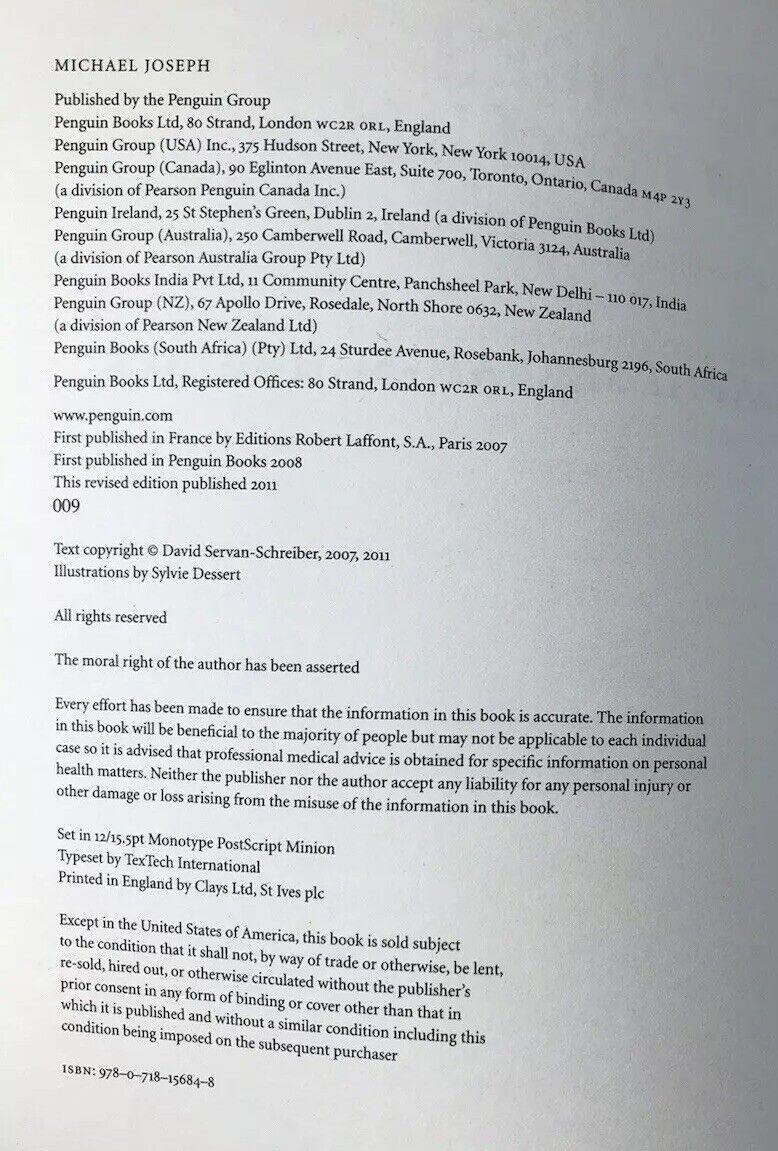 MICHAEL JOSEPH

Published by the Penguin Group
Penguin Books Ltd, 80 Strand, London WC2R ORL, England
Penguin Group (USA) Inc., 375 Hudson Street, New York, New York 10014, USA
Penguin Group (Canada), 90 Eglinton Avenue East, Suite 700, Toronto, Ontario, Canada M4P 2Y3
(a division of Pearson Penguin Canada Inc.)
Penguin Ireland, 25 St Stephen's Green, Dublin 2, Ireland (a division of Penguin Books Ltd)
Penguin Group (Australia), 250 Camberwell Road, Camberwell, Victoria 3124, Australia
(a division of Pearson Australia Group Pty Ltd)
Penguin Books India Pvt Ltd, 11 Community Centre, Panchsheel Park, New Delhi – 110 017, India
Penguin Group (NZ), 67 Apollo Drive, Rosedale, North Shore 0632, New Zealand
(a division of Pearson New Zealand Ltd)
Penguin Books (South Africa) (Pty) Ltd, 24 Sturdee Avenue, Rosebank, Johannesburg 2196, South Africa

Penguin Books Ltd, Registered Offices: 80 Strand, London WC2R ORL, England

www.penguin.com
First published in France by Editions Robert Laffont, S.A., Paris 2007
First published in Penguin Books 2008
This revised edition published 2011
009

Text copyright © David Servan-Schreiber, 2007, 2011
Illustrations by Sylvie Dessert

All rights reserved

The moral right of the author has been asserted

Every effort has been made to ensure that the information in this book is accurate. The information in this book will be beneficial to the majority of people but may not be applicable to each individual case so it is advised that professional medical advice is obtained for specific information on personal health matters. Neither the publisher nor the author accept any liability for any personal injury or other damage or loss arising from the misuse of the information in this book.

Set in 12/15.5pt Monotype PostScript Minion
Typeset by TexTech International
Printed in England by Clays Ltd, St Ives plc

Except in the United States of America, this book is sold subject to the condition that it shall not, by way of trade or otherwise, be lent, re-sold, hired out, or otherwise circulated without the publisher's prior consent in any form of binding or cover other than that in which it is published and without a similar condition including this condition being imposed on the subsequent purchaser

ISBN: 978–0–718–15684–8